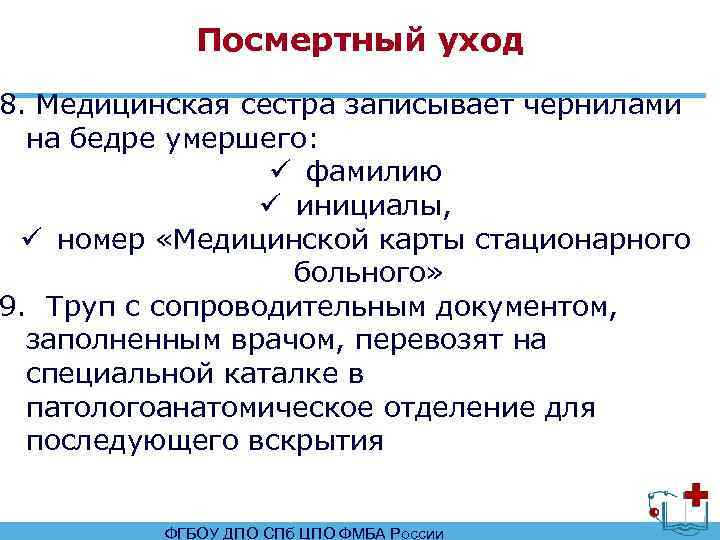 Посмертный уход

8. Медицинская сестра записывает чернилами на бедре умершего:

✓ фамилию

✓ инициалы,

✓ номер «Медицинской карты стационарного больного»

9. Труп с сопроводительным документом, заполненным врачом, перевозят на специальной каталке в патологоанатомическое отделение для последующего вскрытия

ФГБОУ ДПО СПб ЦПО ФМБА России